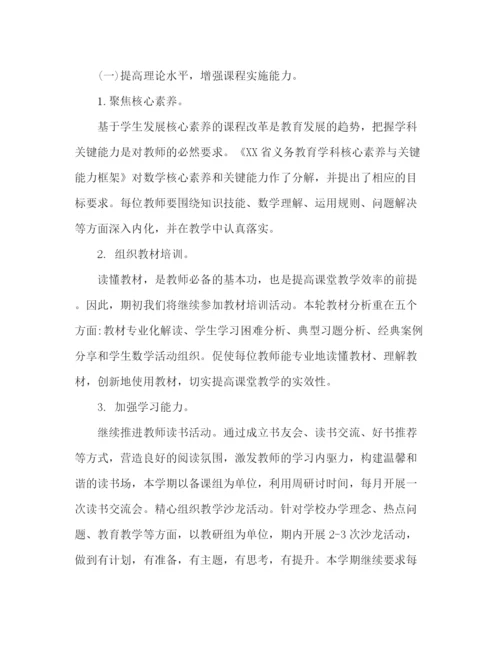 (一)提高理论水平，增强课程实施能力。

1.聚焦核心素养。

基于学生发展核心素养的课程改革是教育发展的趋势，把握学科关键能力是对教师的必然要求。《XX省义务教育学科核心素养与关键能力框架》对数学核心素养和关键能力作了分解，并提出了相应的目标要求。每位教师要围绕知识技能、数学理解、运用规则、问题解决等方面深入内化，并在教学中认真落实。

2. 组织教材培训。

读懂教材，是教师必备的基本功，也是提高课堂教学效率的前提。因此，期初我们将继续参加教材培训活动。本轮教材分析重在五个方面:教材专业化解读、学生学习困难分析、典型习题分析、经典案例分享和学生数学活动组织。促使每位教师能专业地读懂教材、理解教材，创新地使用教材，切实提高课堂教学的实效性。

3. 加强学习能力。

继续推进教师读书活动。通过成立书友会、读书交流、好书推荐等方式，营造良好的阅读氛围，激发教师的学习内驱力，构建温馨和谐的读书场，本学期以备课组为单位，利用周研讨时间，每月开展一次读书交流会。精心组织教学沙龙活动。针对学校办学理念、热点问题、教育教学等方面，以教研组为单位，期内开展2-3次沙龙活动，做到有计划，有准备，有主题，有思考，有提升。本学期继续要求每